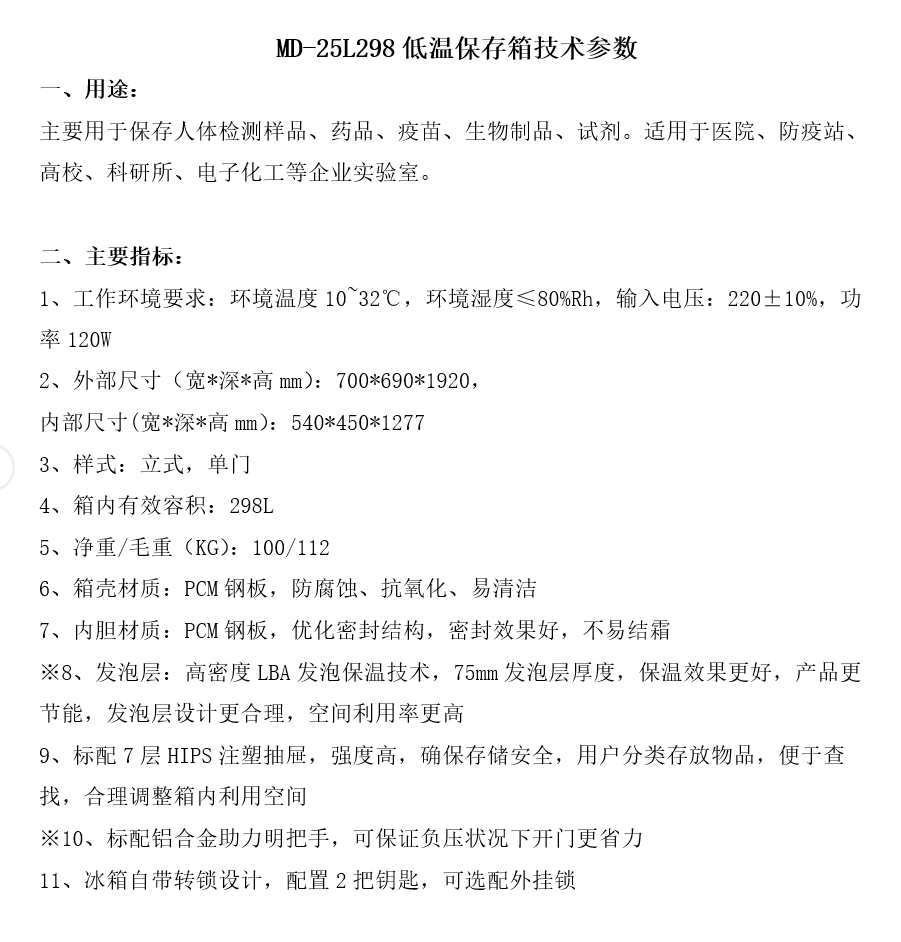 MD-25L298 低温保存箱技术参数

一、用途：

主要用于保存人体检测样品、药品、疫苗、生物制品、试剂。适用于医院、防疫站、高校、科研所、电子化工等企业实验室。

二、主要指标：

1、工作环境要求：环境温度 10~32℃，环境湿度≤80%Rh，输入电压：220±10%，功率 120W

2、外部尺寸（宽*深*高 mm）：700*690*1920，

内部尺寸(宽*深*高 mm)：540*450*1277

3、样式：立式，单门

4、箱内有效容积：298L

5、净重/毛重（KG）：100/112

6、箱壳材质：PCM 钢板，防腐蚀、抗氧化、易清洁

7、内胆材质：PCM 钢板，优化密封结构，密封效果好，不易结霜

※8、发泡层：高密度 LBA 发泡保温技术，75mm 发泡层厚度，保温效果更好，产品更节能，发泡层设计更合理，空间利用率更高

9、标配 7 层 HIPS 注塑抽屉，强度高，确保存储安全，用户分类存放物品，便于查找，合理调整箱内利用空间

※10、标配铝合金助力明把手，可保证负压状况下开门更省力

11、冰箱自带转锁设计，配置 2 把钥匙，可选配外挂锁